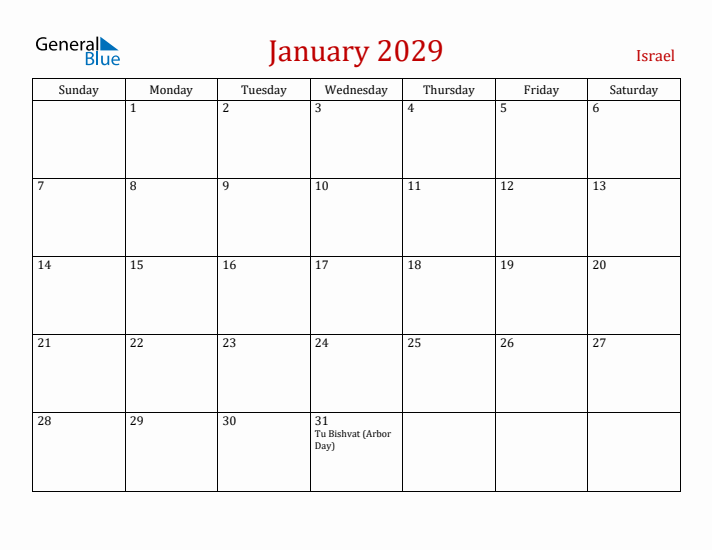 General Blue

January 2029

Israel

| Sunday | Monday | Tuesday | Wednesday | Thursday | Friday | Saturday |
|---|---|---|---|---|---|---|
| | 1 | 2 | 3 | 4 | 5 | 6 |
| 7 | 8 | 9 | 10 | 11 | 12 | 13 |
| 14 | 15 | 16 | 17 | 18 | 19 | 20 |
| 21 | 22 | 23 | 24 | 25 | 26 | 27 |
| 28 | 29 | 30 | 31 Tu Bishvat (Arbor Day) | | | |